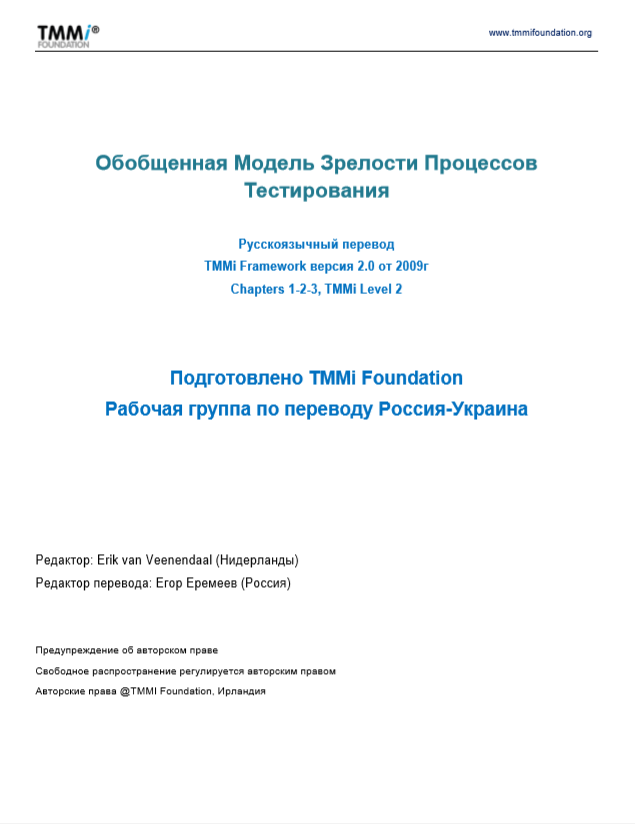 TMMi®
FOUNDATION

www.tmmifoundation.org

Обобщенная Модель Зрелости Процессов Тестирования

Русскоязычный перевод
TMMi Framework версия 2.0 от 2009г
Chapters 1-2-3, TMMi Level 2

Подготовлено TMMi Foundation
Рабочая группа по переводу Россия-Украина

Редактор: Erik van Veenendaal (Нидерланды)
Редактор перевода: Егор Еремеев (Россия)

Предупреждение об авторском праве
Свободное распространение регулируется авторским правом
Авторские права @TMMI Foundation, Ирландия